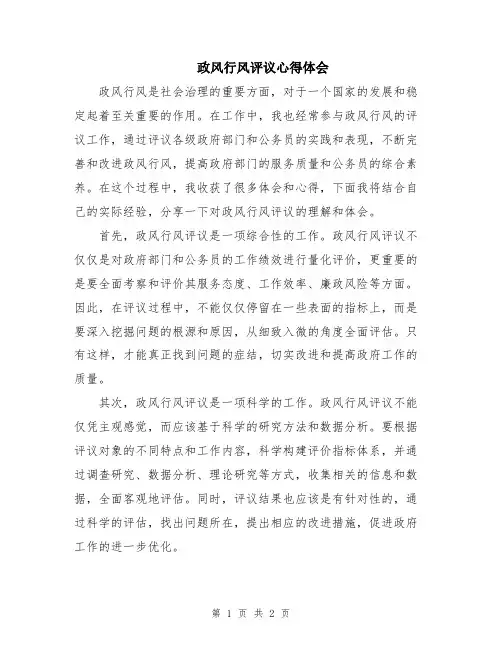 政风行风评议心得体会

政风行风是社会治理的重要方面，对于一个国家的发展和稳定起着至关重要的作用。在工作中，我也经常参与政风行风的评议工作，通过评议各级政府部门和公务员的实践和表现，不断完善和改进政风行风，提高政府部门的服务质量和公务员的综合素养。在这个过程中，我收获了很多体会和心得，下面我将结合自己的实际经验，分享一下对政风行风评议的理解和体会。

首先，政风行风评议是一项综合性的工作。政风行风评议不仅仅是对政府部门和公务员的工作绩效进行量化评价，更重要的是要全面考察和评价其服务态度、工作效率、廉政风险等方面。因此，在评议过程中，不能仅仅停留在一些表面的指标上，而是要深入挖掘问题的根源和原因，从细致入微的角度全面评估。只有这样，才能真正找到问题的症结，切实改进和提高政府工作的质量。

其次，政风行风评议是一项科学的工作。政风行风评议不能仅凭主观感觉，而应该基于科学的研究方法和数据分析。要根据评议对象的不同特点和工作内容，科学构建评价指标体系，并通过调查研究、数据分析、理论研究等方式，收集相关的信息和数据，全面客观地评估。同时，评议结果也应该是有针对性的，通过科学的评估，找出问题所在，提出相应的改进措施，促进政府工作的进一步优化。

第 1 页 共 2 页